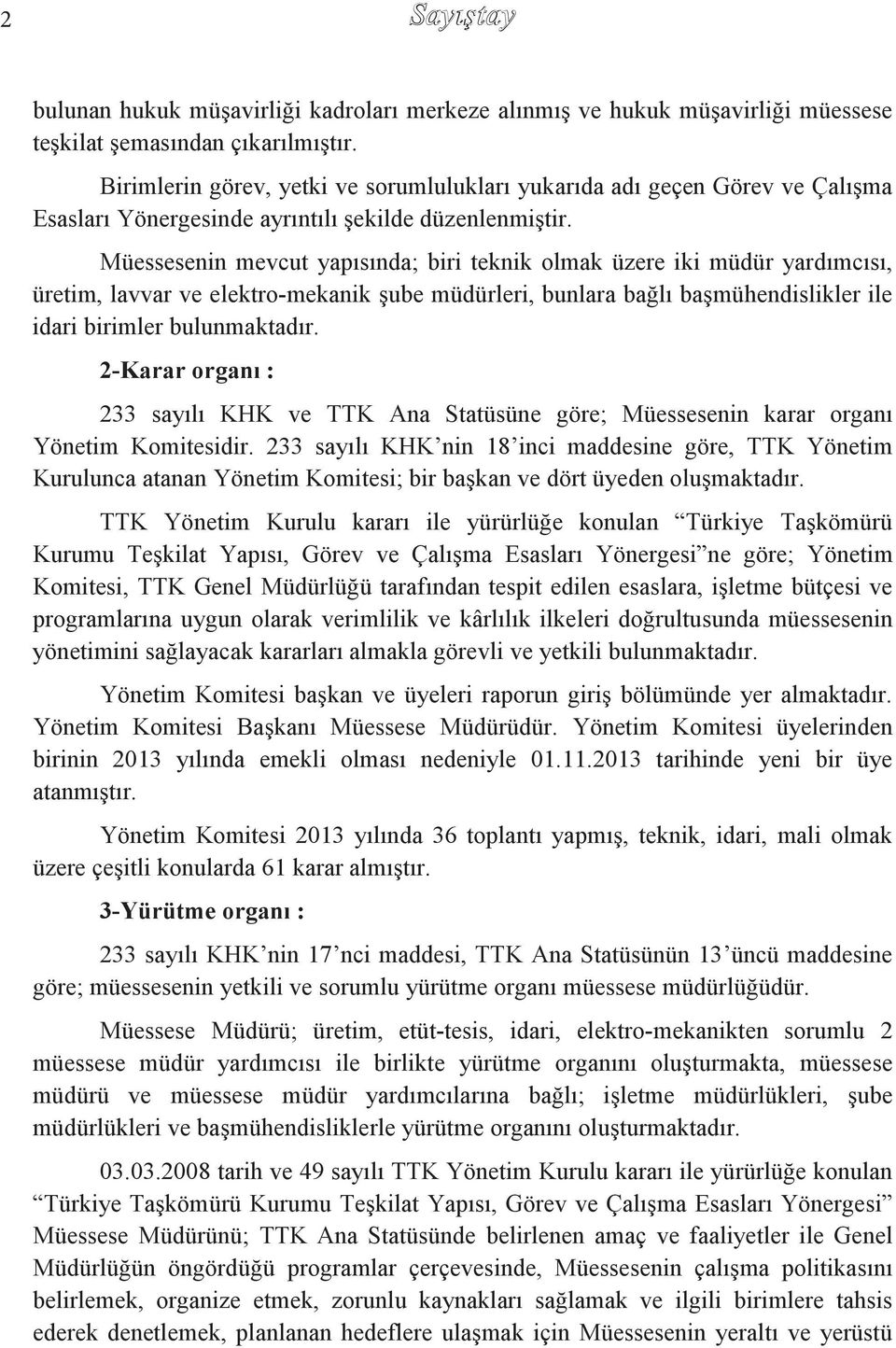 2 Sayıştay

bulunan hukuk müşavirliği kadroları merkeze alınmış ve hukuk müşavirliği müessese teşkilat şemasından çıkarılmıştır.

Birimlerin görev, yetki ve sorumlulukları yukarıda adı geçen Görev ve Çalışma Esasları Yönergesinde ayrıntılı şekilde düzenlenmiştir.

Müessesenin mevcut yapısında; biri teknik olmak üzere iki müdür yardımcısı, üretim, lavvar ve elektro-mekanik şube müdürleri, bunlara bağlı başmühendislikler ile idari birimler bulunmaktadır.

2-Karar organı :

233 sayılı KHK ve TTK Ana Statüsüne göre; Müessesenin karar organı Yönetim Komitesidir. 233 sayılı KHK'nin 18'inci maddesine göre, TTK Yönetim Kurulunca atanan Yönetim Komitesi; bir başkan ve dört üyeden oluşmaktadır.

TTK Yönetim Kurulu kararı ile yürürlüğe konulan "Türkiye Taşkömürü Kurumu Teşkilat Yapısı, Görev ve Çalışma Esasları Yönergesi"ne göre; Yönetim Komitesi, TTK Genel Müdürlüğü tarafından tespit edilen esaslara, işletme bütçesi ve programlarına uygun olarak verimlilik ve kârlılık ilkeleri doğrultusunda müessesenin yönetimini sağlayacak kararları almakla görevli ve yetkili bulunmaktadır.

Yönetim Komitesi başkan ve üyeleri raporun giriş bölümünde yer almaktadır. Yönetim Komitesi Başkanı Müessese Müdürüdür. Yönetim Komitesi üyelerinden birinin 2013 yılında emekli olması nedeniyle 01.11.2013 tarihinde yeni bir üye atanmıştır.

Yönetim Komitesi 2013 yılında 36 toplantı yapmış, teknik, idari, mali olmak üzere çeşitli konularda 61 karar almıştır.

3-Yürütme organı :

233 sayılı KHK'nin 17'nci maddesi, TTK Ana Statüsünün 13'üncü maddesine göre; müessesenin yetkili ve sorumlu yürütme organı müessese müdürlüğüdür.

Müessese Müdürü; üretim, etüt-tesis, idari, elektro-mekanikten sorumlu 2 müessese müdür yardımcısı ile birlikte yürütme organını oluşturmakta, müessese müdürü ve müessese müdür yardımcılarına bağlı; işletme müdürlükleri, şube müdürlükleri ve başmühendisliklerle yürütme organını oluşturmaktadır.

03.03.2008 tarih ve 49 sayılı TTK Yönetim Kurulu kararı ile yürürlüğe konulan "Türkiye Taşkömürü Kurumu Teşkilat Yapısı, Görev ve Çalışma Esasları Yönergesi" Müessese Müdürünü; TTK Ana Statüsünde belirlenen amaç ve faaliyetler ile Genel Müdürlüğün öngördüğü programlar çerçevesinde, Müessesenin çalışma politikasını belirlemek, organize etmek, zorunlu kaynakları sağlamak ve ilgili birimlere tahsis ederek denetlemek, planlanan hedeflere ulaşmak için Müessesenin yeraltı ve yerüstü